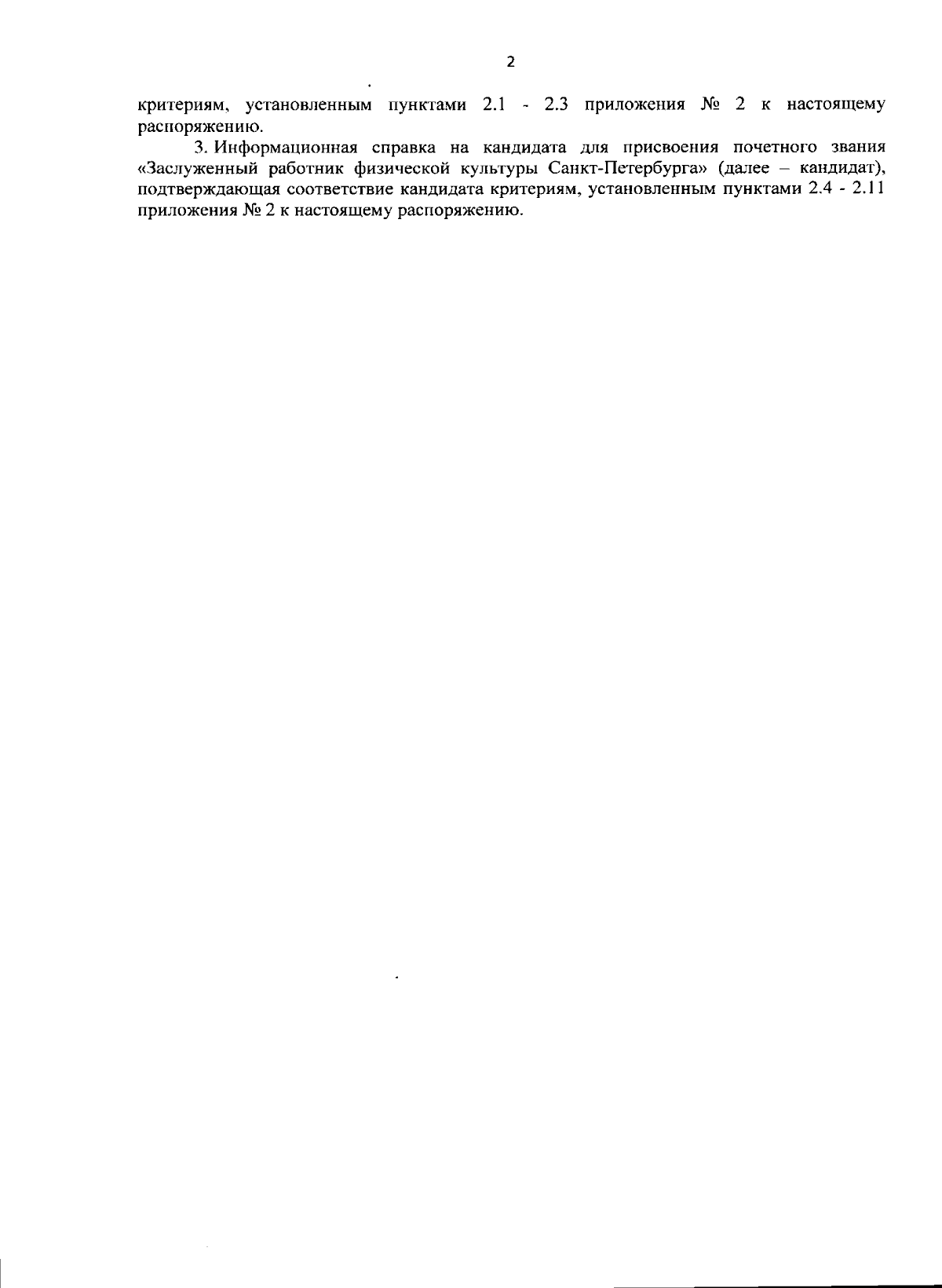 2

критериям, установленным пунктами 2.1 - 2.3 приложения № 2 к настоящему распоряжению.

3. Информационная справка на кандидата для присвоения почетного звания «Заслуженный работник физической культуры Санкт-Петербурга» (далее – кандидат), подтверждающая соответствие кандидата критериям, установленным пунктами 2.4 - 2.11 приложения № 2 к настоящему распоряжению.